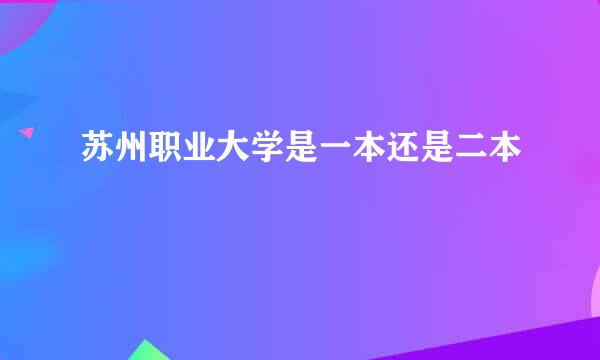 苏州职业大学是一本还是二本